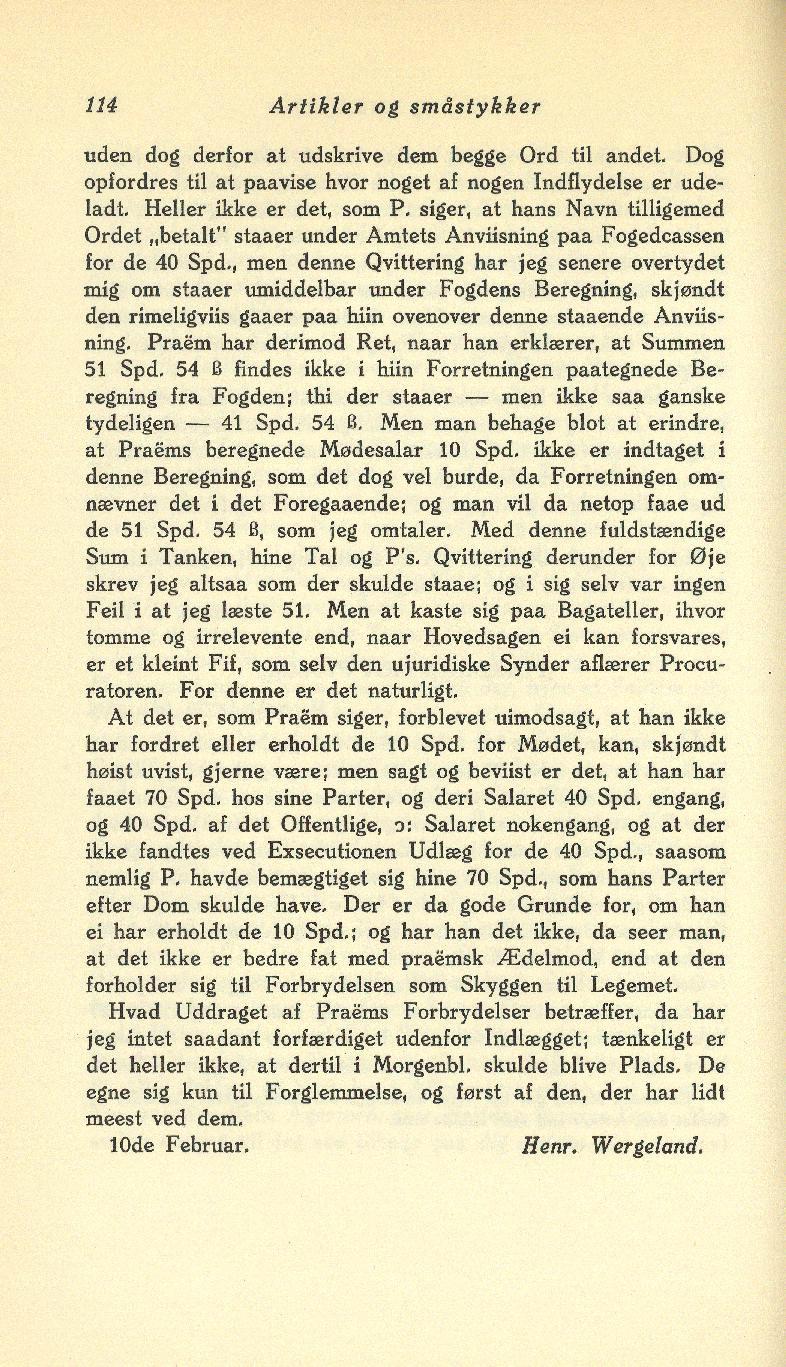 114 Artikler og småstykker

uden dog derfor at udskrive dem begge Ord til andet. Dog opfordres til at paavise hvor noget af nogen Indflydelse er udeladt. Heller ikke er det, som P. siger, at hans Navn tilligemed Ordet „betalt" staaer under Amtets Anviisning paa Fogedcassen for de 40 Spd., men denne Qvittering har jeg senere overtydet mig om staaer umiddelbar under Fogdens Beregning, skjøndt den rimeligviis gaaer paa hiin ovenover denne staaende Anviisning. Praëm har derimod Ret, naar han erklærer, at Summen 51 Spd. 54 ß findes ikke i hiin Forretningen paategnede Beregning fra Fogden; thi der staaer — men ikke saa ganske tydeligen — 41 Spd. 54 ß. Men man behage blot at erindre, at Praëms beregnede Mødesalar 10 Spd. ikke er indtaget i denne Beregning, som det dog vel burde, da Forretningen omnævner det i det Foregaaende; og man vil da netop faae ud de 51 Spd. 54 ß, som jeg omtaler. Med denne fuldstændige Sum i Tanken, hine Tal og P's. Qvittering derunder for Øje skrev jeg altsaa som der skulde staae; og i sig selv var ingen Feil i at jeg læste 51. Men at kaste sig paa Bagateller, ihvor tomme og irrelevente end, naar Hovedsagen ei kan forsvares, er et kleint Fif, som selv den ujuridiske Synder aflærer Procuratoren. For denne er det naturligt.

At det er, som Praëm siger, forblevet uimodsagt, at han ikke har fordret eller erholdt de 10 Spd. for Mødet, kan, skjøndt høist uvist, gjerne være; men sagt og beviist er det, at han har faaet 70 Spd. hos sine Parter, og deri Salaret 40 Spd. engang, og 40 Spd. af det Offentlige, ɔ: Salaret nokengang, og at der ikke fandtes ved Exsecutionen Udlæg for de 40 Spd., saasom nemlig P. havde bemægtiget sig hine 70 Spd., som hans Parter efter Dom skulde have. Der er da gode Grunde for, om han ei har erholdt de 10 Spd.; og har han det ikke, da seer man, at det ikke er bedre fat med praëmsk Ædelmod, end at den forholder sig til Forbrydelsen som Skyggen til Legemet.

Hvad Uddraget af Praëms Forbrydelser betræffer, da har jeg intet saadant forfærdiget udenfor Indlægget; tænkeligt er det heller ikke, at dertil i Morgenbl. skulde blive Plads. De egne sig kun til Forglemmelse, og først af den, der har lidt meest ved dem.

10de Februar. Henr. Wergeland.